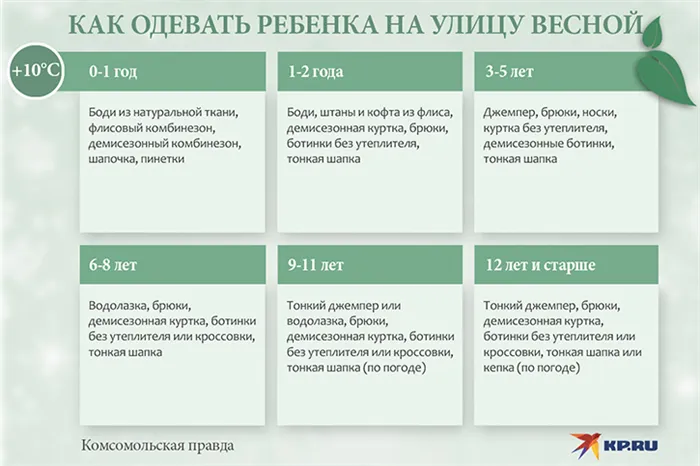 КАК ОДЕВАТЬ РЕБЕНКА НА УЛИЦУ ВЕСНОЙ

+10°C

0-1 год

Боди из натуральной ткани, флисовый комбинезон, демисезонный комбинезон, шапочка, пинетки

1-2 года

Боди, штаны и кофта из флиса, демисезонная куртка, брюки, ботинки без утеплителя, тонкая шапка

3-5 лет

Джемпер, брюки, носки, куртка без утеплителя, демисезонные ботинки, тонкая шапка

6-8 лет

Водолазка, брюки, демисезонная куртка, ботинки без утеплителя или кроссовки, тонкая шапка

9-11 лет

Тонкий джемпер или водолазка, брюки, демисезонная куртка, ботинки без утеплителя или кроссовки, тонкая шапка (по погоде)

12 лет и старше

Тонкий джемпер, брюки, демисезонная куртка, ботинки без утеплителя или кроссовки, тонкая шапка или кепка (по погоде)

Комсомольская правда

KP.RU